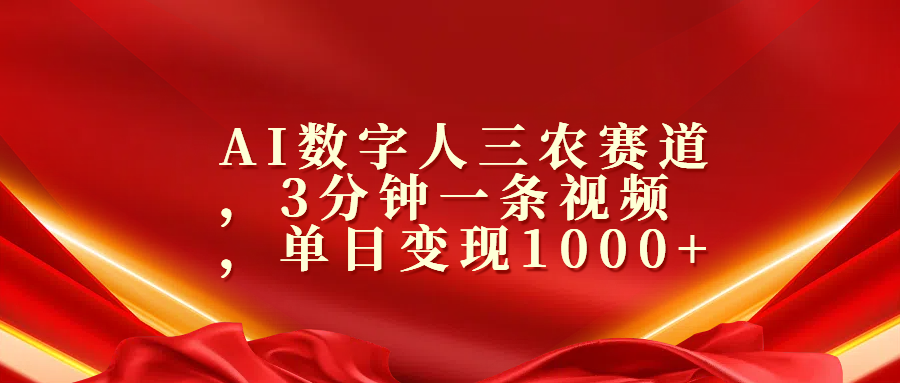 AI数字人三农赛道，3分钟一条视频，单日变现1000+